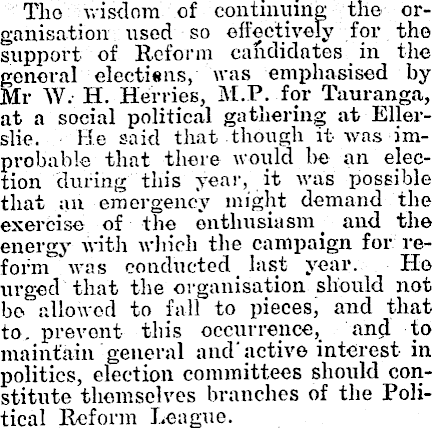 The wisdom of continuing the organisation used so effectively for the support of Reform candidates in the general elections, was emphasised by Mr W. H. Herries, M.P. for Tauranga, at a social political gathering at Ellerslie. He said that though it was improbable that there would be an election during this year, it was possible that an emergency might demand the exercise of the enthusiasm and the energy with which the campaign for reform was conducted last year. He urged that the organisation should not be allowed to fall to pieces, and that to prevent this occurrence, and to maintain general and active interest in politics, election committees should constitute themselves branches of the Political Reform League.